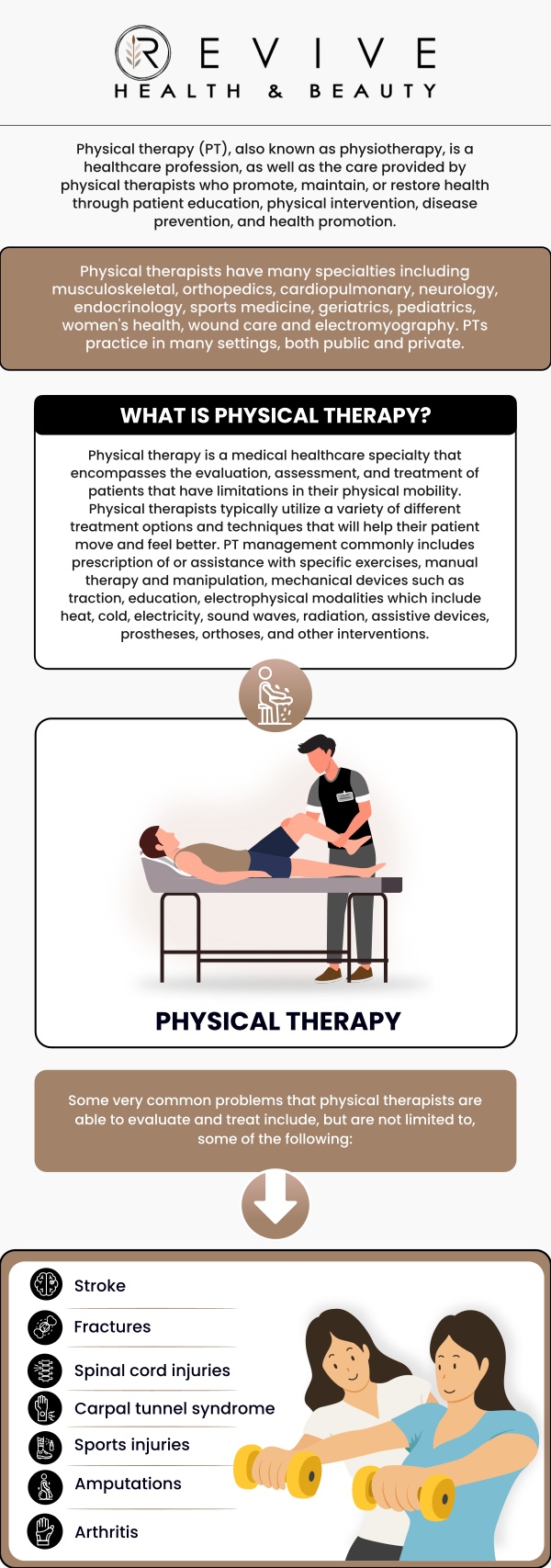 REVIVE
HEALTH & BEAUTY

Physical therapy (PT), also known as physiotherapy, is a healthcare profession, as well as the care provided by physical therapists who promote, maintain, or restore health through patient education, physical intervention, disease prevention, and health promotion.

Physical therapists have many specialties including musculoskeletal, orthopedics, cardiopulmonary, neurology, endocrinology, sports medicine, geriatrics, pediatrics, women's health, wound care and electromyography. PTs practice in many settings, both public and private.

WHAT IS PHYSICAL THERAPY?

Physical therapy is a medical healthcare specialty that encompasses the evaluation, assessment, and treatment of patients that have limitations in their physical mobility. Physical therapists typically utilize a variety of different treatment options and techniques that will help their patient move and feel better. PT management commonly includes prescription of or assistance with specific exercises, manual therapy and manipulation, mechanical devices such as traction, education, electrophysical modalities which include heat, cold, electricity, sound waves, radiation, assistive devices, prostheses, orthoses, and other interventions.

PHYSICAL THERAPY

Some very common problems that physical therapists are able to evaluate and treat include, but are not limited to, some of the following:

Stroke
Fractures
Spinal cord injuries
Carpal tunnel syndrome
Sports injuries
Amputations
Arthritis